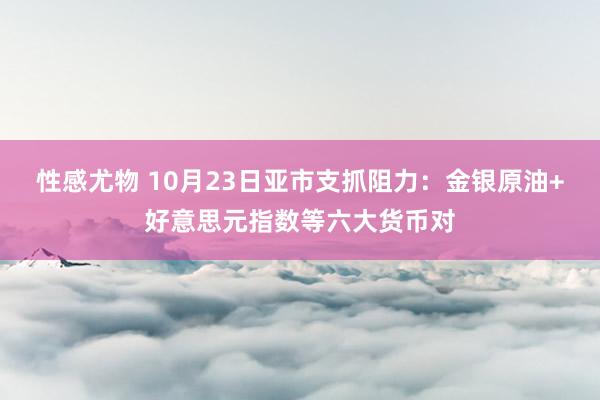 性感尤物 10月23日亚市支抓阻力：金银原油+好意思元指数等六大货币对